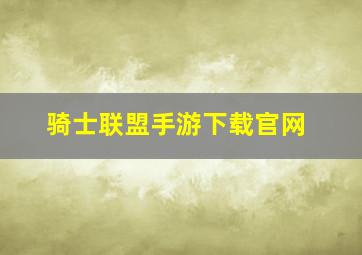 骑士联盟手游下载官网